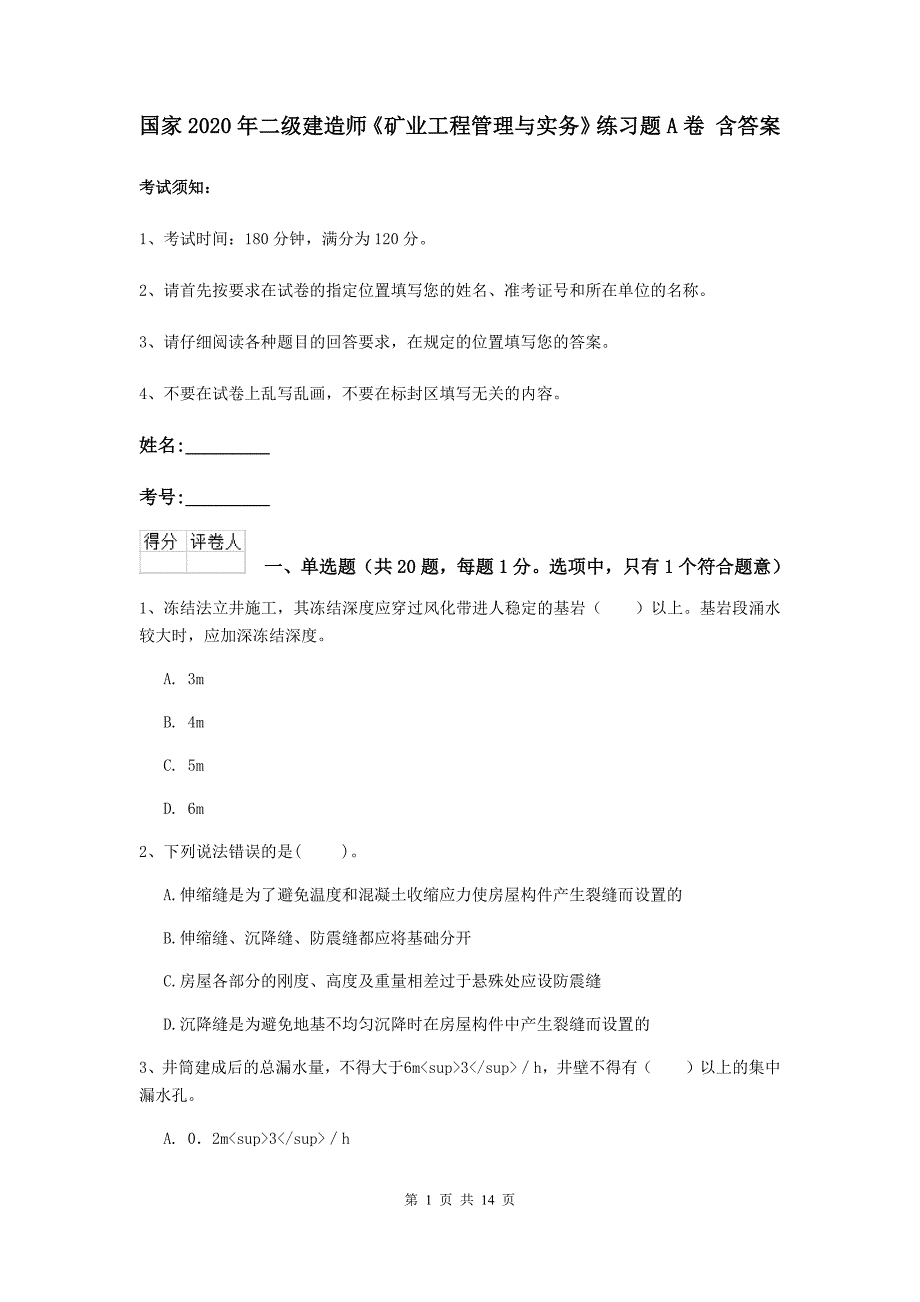 国家2020年二级建造师《矿业工程管理与实务》练习题A卷 含答案

考试须知：

1、考试时间：180分钟，满分为120分。

2、请首先按要求在试卷的指定位置填写您的姓名、准考证号和所在单位的名称。

3、请仔细阅读各种题目的回答要求，在规定的位置填写您的答案。

4、不要在试卷上乱写乱画，不要在标封区填写无关的内容。

姓名:_________

考号:_________

| 得分 | 评卷人 |
|---|---|
|  |  |

一、单选题（共20题，每题1分。选项中，只有1个符合题意）

1、冻结法立井施工，其冻结深度应穿过风化带进人稳定的基岩（　　）以上。基岩段涌水较大时，应加深冻结深度。

A. 3m

B. 4m

C. 5m

D. 6m

2、下列说法错误的是(　　)。

A.伸缩缝是为了避免温度和混凝土收缩应力使房屋构件产生裂缝而设置的

B.伸缩缝、沉降缝、防震缝都应将基础分开

C.房屋各部分的刚度、高度及重量相差过于悬殊处应设防震缝

D.沉降缝是为避免地基不均匀沉降时在房屋构件中产生裂缝而设置的

3、井筒建成后的总漏水量，不得大于6m<sup>3</sup>／h，井壁不得有（　　）以上的集中漏水孔。

A. 0．2m<sup>3</sup>／h

第 1 页 共 14 页